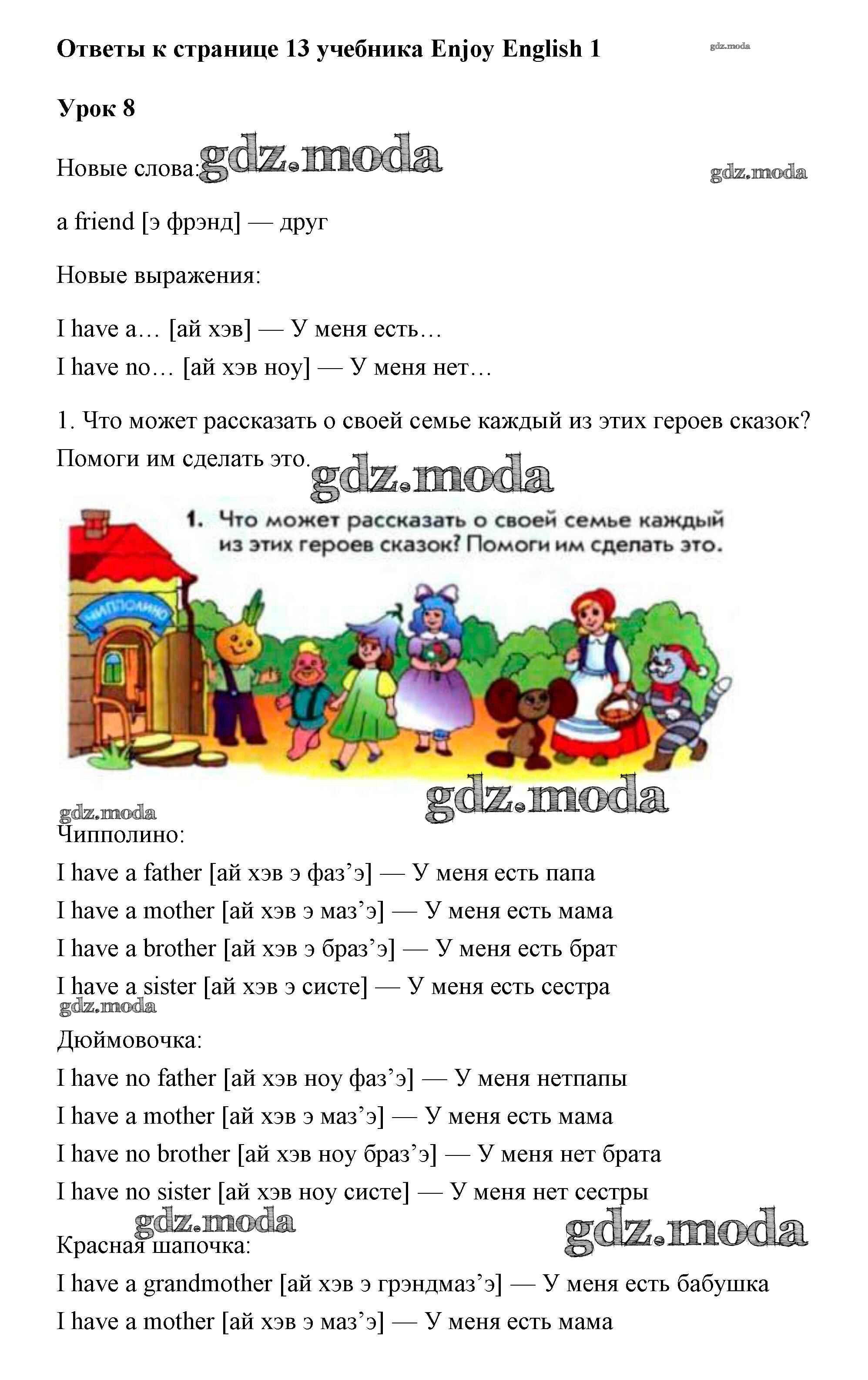 Ответы к странице 13 учебника Enjoy English 1

gdz.moda

Урок 8

Новые слова: gdz.moda

gdz.moda

a friend [э фрэнд] — друг

Новые выражения:

I have a… [ай хэв] — У меня есть…
I have no… [ай хэв ноу] — У меня нет…

1. Что может рассказать о своей семье каждый из этих героев сказок? Помоги им сделать это.

gdz.moda

1. Что может рассказать о своей семье каждый из этих героев сказок? Помоги им сделать это.

ЧИППОЛИНО

gdz.moda

gdz.moda

Чипполино:

I have a father [ай хэв э фаз’э] — У меня есть папа

I have a mother [ай хэв э маз’э] — У меня есть мама

I have a brother [ай хэв э браз’э] — У меня есть брат

I have a sister [ай хэв э систе] — У меня есть сестра

gdz.moda

Дюймовочка:

I have no father [ай хэв ноу фаз’э] — У меня нетпапы

I have a mother [ай хэв э маз’э] — У меня есть мама

I have no brother [ай хэв ноу браз’э] — У меня нет брата

I have no sister [ай хэв ноу систе] — У меня нет сестры

gdz.moda

gdz.moda

Красная шапочка:

I have a grandmother [ай хэв э грэндмаз’э] — У меня есть бабушка

I have a mother [ай хэв э маз’э] — У меня есть мама